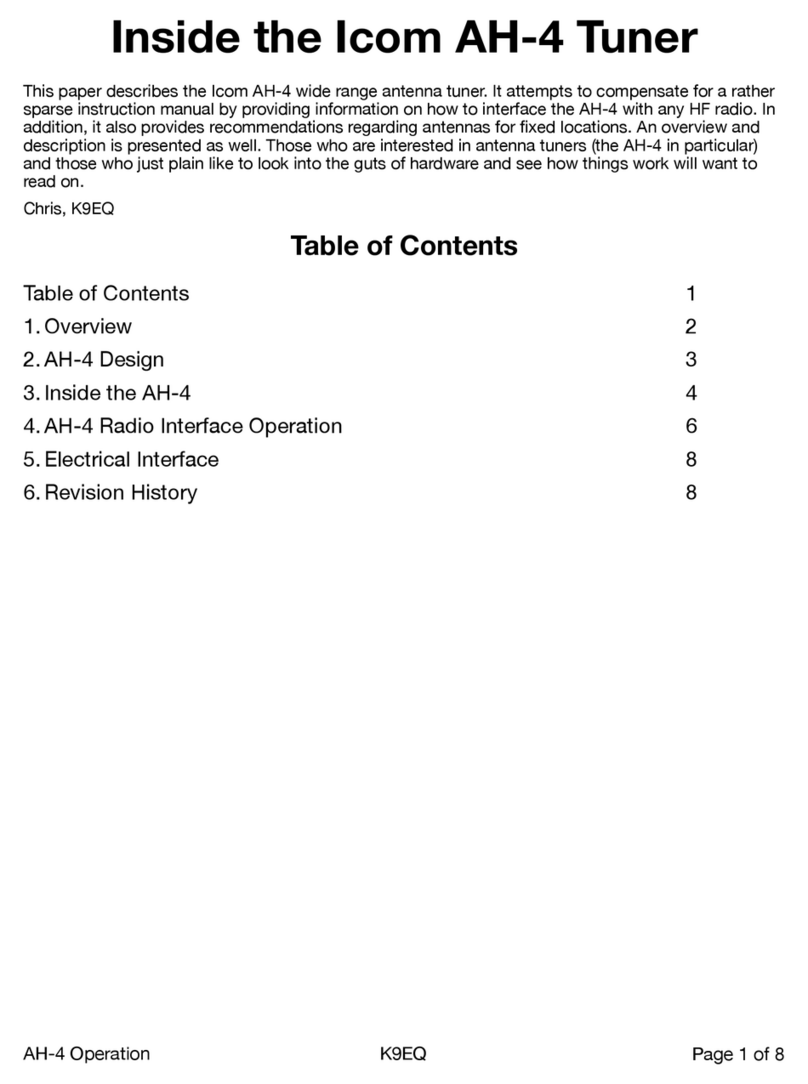 Inside the Icom AH-4 Tuner

This paper describes the Icom AH-4 wide range antenna tuner. It attempts to compensate for a rather sparse instruction manual by providing information on how to interface the AH-4 with any HF radio. In addition, it also provides recommendations regarding antennas for fixed locations. An overview and description is presented as well. Those who are interested in antenna tuners (the AH-4 in particular) and those who just plain like to look into the guts of hardware and see how things work will want to read on.

Chris, K9EQ

Table of Contents

Table of Contents 1
1. Overview 2
2. AH-4 Design 3
3. Inside the AH-4 4
4. AH-4 Radio Interface Operation 6
5. Electrical Interface 8
6. Revision History 8

AH-4 Operation K9EQ Page 1 of 8